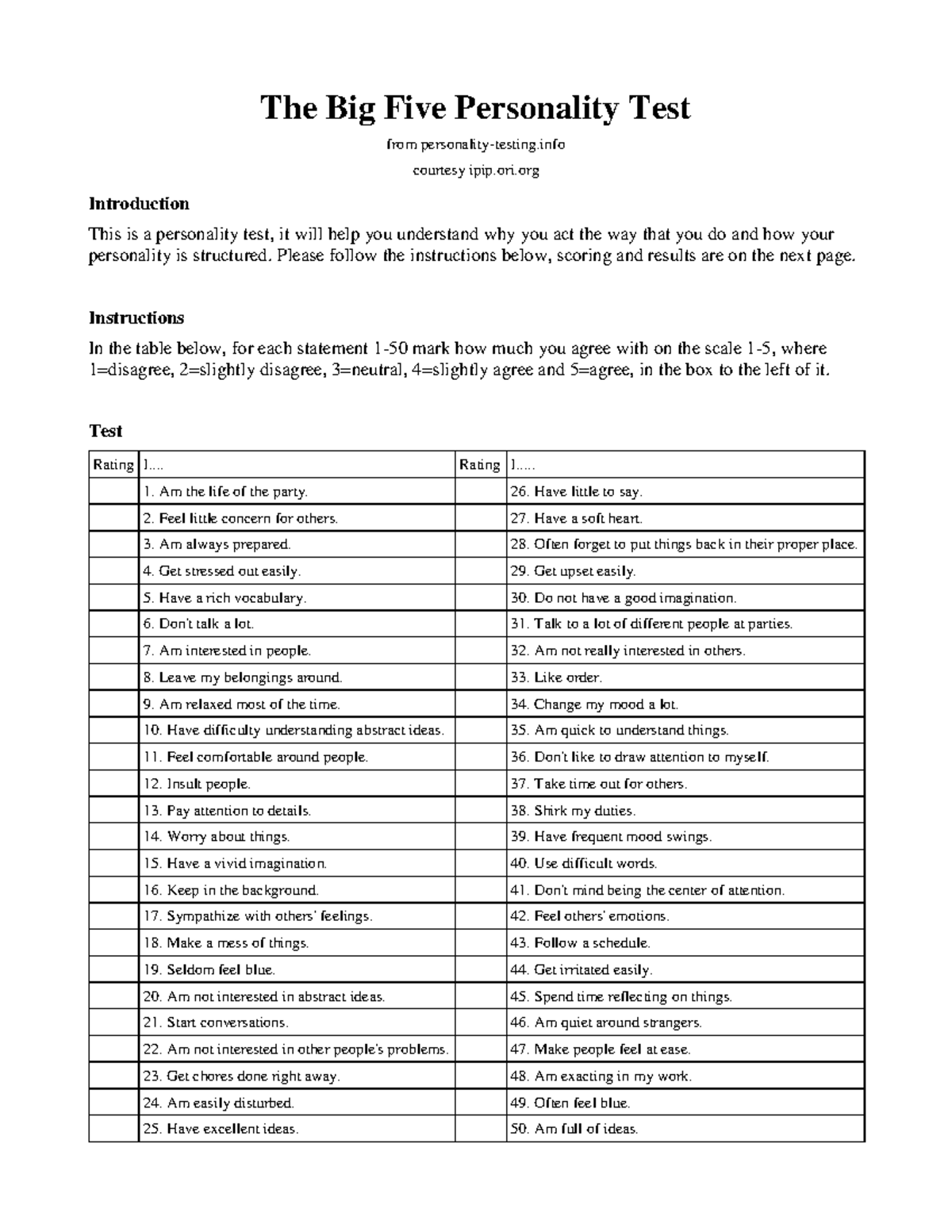 The Big Five Personality Test

from personality-testing.info

courtesy ipip.ori.org

Introduction

This is a personality test, it will help you understand why you act the way that you do and how your personality is structured. Please follow the instructions below, scoring and results are on the next page.

Instructions

In the table below, for each statement 1-50 mark how much you agree with on the scale 1-5, where 1=disagree, 2=slightly disagree, 3=neutral, 4=slightly agree and 5=agree, in the box to the left of it.

Test

| Rating | I.... | Rating | I..... |
|---|---|---|---|
|  | 1. Am the life of the party. |  | 26. Have little to say. |
|  | 2. Feel little concern for others. |  | 27. Have a soft heart. |
|  | 3. Am always prepared. |  | 28. Often forget to put things back in their proper place. |
|  | 4. Get stressed out easily. |  | 29. Get upset easily. |
|  | 5. Have a rich vocabulary. |  | 30. Do not have a good imagination. |
|  | 6. Don't talk a lot. |  | 31. Talk to a lot of different people at parties. |
|  | 7. Am interested in people. |  | 32. Am not really interested in others. |
|  | 8. Leave my belongings around. |  | 33. Like order. |
|  | 9. Am relaxed most of the time. |  | 34. Change my mood a lot. |
|  | 10. Have difficulty understanding abstract ideas. |  | 35. Am quick to understand things. |
|  | 11. Feel comfortable around people. |  | 36. Don't like to draw attention to myself. |
|  | 12. Insult people. |  | 37. Take time out for others. |
|  | 13. Pay attention to details. |  | 38. Shirk my duties. |
|  | 14. Worry about things. |  | 39. Have frequent mood swings. |
|  | 15. Have a vivid imagination. |  | 40. Use difficult words. |
|  | 16. Keep in the background. |  | 41. Don't mind being the center of attention. |
|  | 17. Sympathize with others' feelings. |  | 42. Feel others' emotions. |
|  | 18. Make a mess of things. |  | 43. Follow a schedule. |
|  | 19. Seldom feel blue. |  | 44. Get irritated easily. |
|  | 20. Am not interested in abstract ideas. |  | 45. Spend time reflecting on things. |
|  | 21. Start conversations. |  | 46. Am quiet around strangers. |
|  | 22. Am not interested in other people's problems. |  | 47. Make people feel at ease. |
|  | 23. Get chores done right away. |  | 48. Am exacting in my work. |
|  | 24. Am easily disturbed. |  | 49. Often feel blue. |
|  | 25. Have excellent ideas. |  | 50. Am full of ideas. |